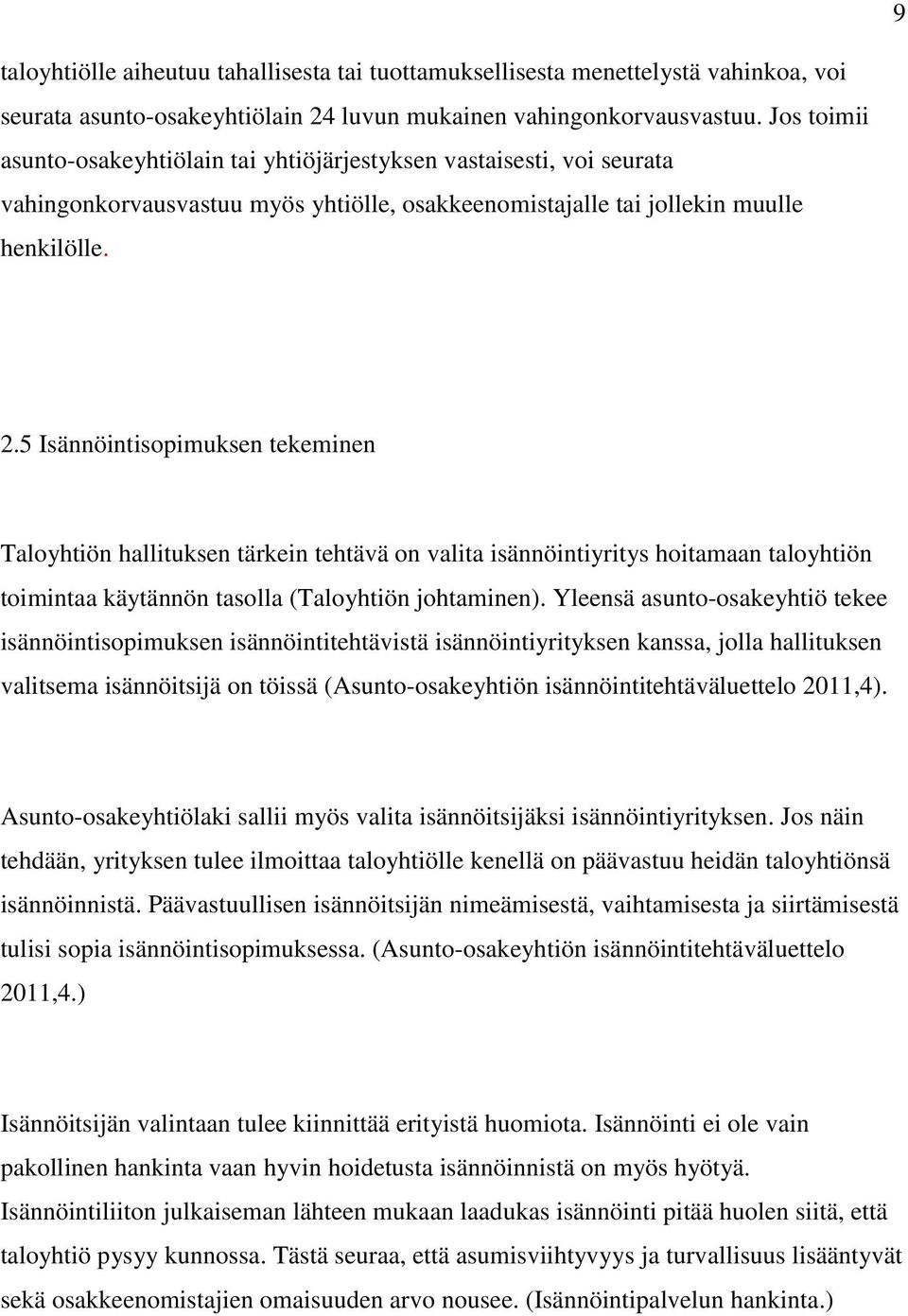 9

taloyhtiölle aiheutuu tahallisesta tai tuottamuksellisesta menettelystä vahinkoa, voi seurata asunto-osakeyhtiölain 24 luvun mukainen vahingonkorvausvastuu. Jos toimii asunto-osakeyhtiölain tai yhtiöjärjestyksen vastaisesti, voi seurata vahingonkorvausvastuu myös yhtiölle, osakkeenomistajalle tai jollekin muulle henkilölle.

2.5 Isännöintisopimuksen tekeminen

Taloyhtiön hallituksen tärkein tehtävä on valita isännöintiyritys hoitamaan taloyhtiön toimintaa käytännön tasolla (Taloyhtiön johtaminen). Yleensä asunto-osakeyhtiö tekee isännöintisopimuksen isännöintitehtävistä isännöintiyrityksen kanssa, jolla hallituksen valitsema isännöitsijä on töissä (Asunto-osakeyhtiön isännöintitehtäväluettelo 2011,4).

Asunto-osakeyhtiölaki sallii myös valita isännöitsijäksi isännöintiyrityksen. Jos näin tehdään, yrityksen tulee ilmoittaa taloyhtiölle kenellä on päävastuu heidän taloyhtiönsä isännöinnistä. Päävastuullisen isännöitsijän nimeämisestä, vaihtamisesta ja siirtämisestä tulisi sopia isännöintisopimuksessa. (Asunto-osakeyhtiön isännöintitehtäväluettelo 2011,4.)

Isännöitsijän valintaan tulee kiinnittää erityistä huomiota. Isännöinti ei ole vain pakollinen hankinta vaan hyvin hoidetusta isännöinnistä on myös hyötyä. Isännöintiliiton julkaiseman lähteen mukaan laadukas isännöinti pitää huolen siitä, että taloyhtiö pysyy kunnossa. Tästä seuraa, että asumisviihtyvyys ja turvallisuus lisääntyvät sekä osakkeenomistajien omaisuuden arvo nousee. (Isännöintipalvelun hankinta.)